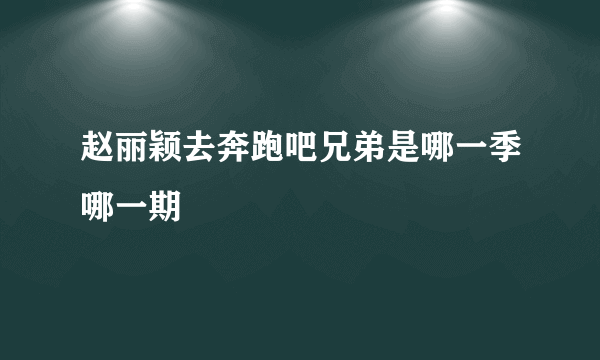 赵丽颖去奔跑吧兄弟是哪一季哪一期